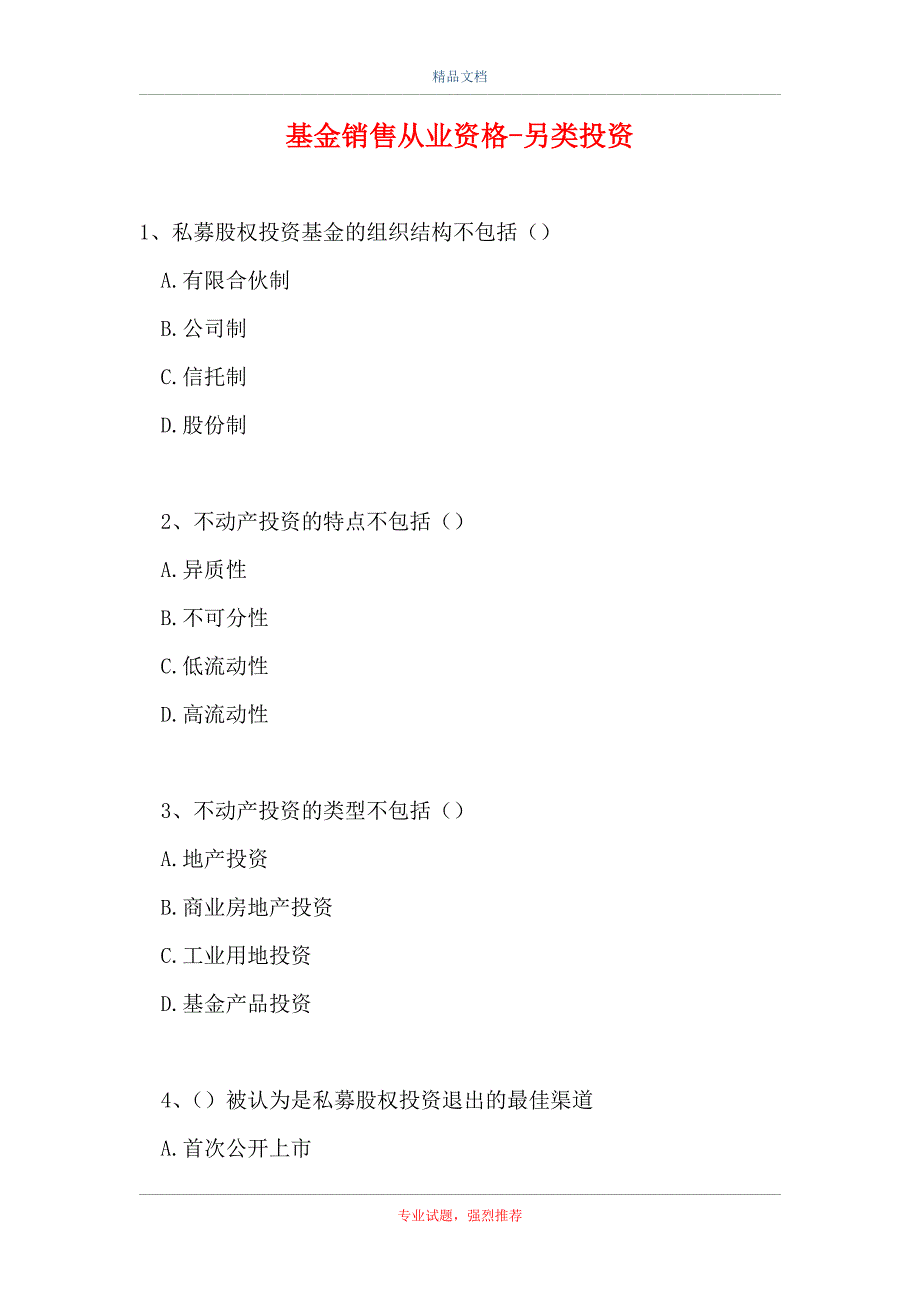 精品文档

基金销售从业资格-另类投资

1、私募股权投资基金的组织结构不包括（）

A.有限合伙制

B.公司制

C.信托制

D.股份制

2、不动产投资的特点不包括（）

A.异质性

B.不可分性

C.低流动性

D.高流动性

3、不动产投资的类型不包括（）

A.地产投资

B.商业房地产投资

C.工业用地投资

D.基金产品投资

4、（）被认为是私募股权投资退出的最佳渠道

A.首次公开上市

专业试题，强烈推荐